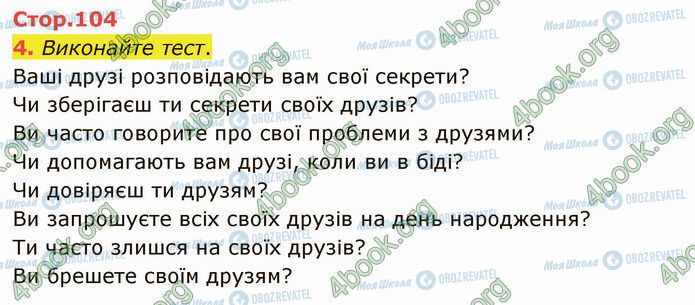 Стор.104
4. Виконайте тест.
Ваші друзі розповідають вам свої секрети?
Чи зберігаєш ти секрети своїх друзів?
Ви часто говорите про свої проблеми з друзями?
Чи допомагають вам друзі, коли ви в біді?
Чи довіряєш ти друзям?
Ви запрошуєте всіх своїх друзів на день народження?
Ти часто злишся на своїх друзів?
Ви брешете своїм друзям?

4book.org Моя Школа OBOZREVATEL